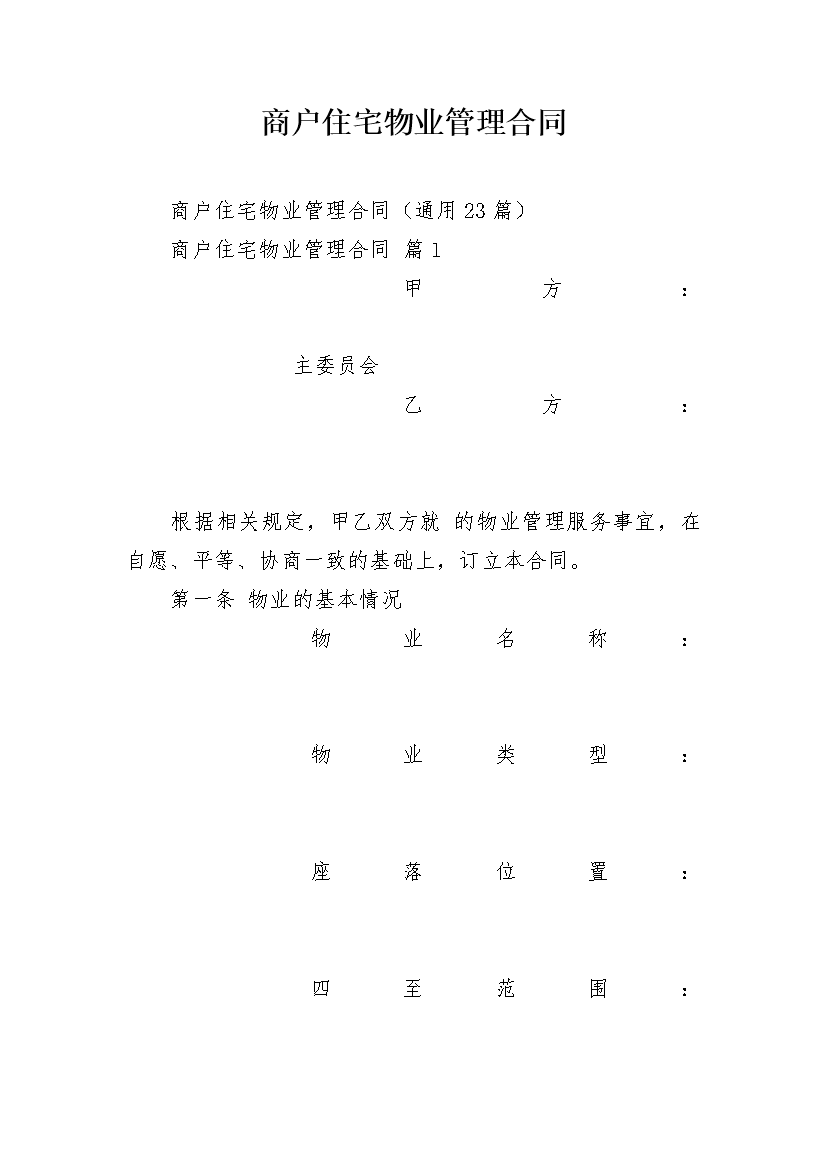 商户住宅物业管理合同

商户住宅物业管理合同（通用23篇）

商户住宅物业管理合同 篇1

甲方：

主委员会

乙方：

根据相关规定，甲乙双方就 的物业管理服务事宜，在自愿、平等、协商一致的基础上，订立本合同。

第一条 物业的基本情况

物业名称：

物业类型：

座落位置：

四至范围：